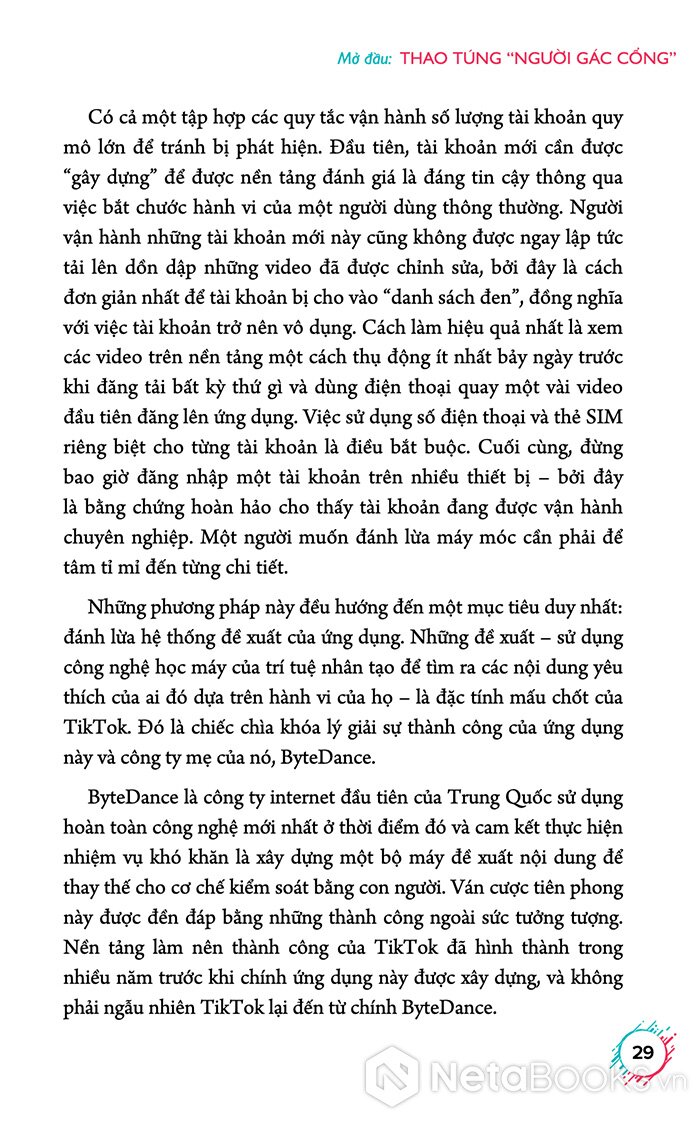 Mở đầu: THAO TÚNG "NGƯỜI GÁC CỔNG"

Có cả một tập hợp các quy tắc vận hành số lượng tài khoản quy mô lớn để tránh bị phát hiện. Đầu tiên, tài khoản mới cần được "gây dựng" để được nền tảng đánh giá là đáng tin cậy thông qua việc bắt chước hành vi của một người dùng thông thường. Người vận hành những tài khoản mới này cũng không được ngay lập tức tải lên dồn dập những video đã được chỉnh sửa, bởi đây là cách đơn giản nhất để tài khoản bị cho vào "danh sách đen", đồng nghĩa với việc tài khoản trở nên vô dụng. Cách làm hiệu quả nhất là xem các video trên nền tảng một cách thụ động ít nhất bảy ngày trước khi đăng tải bất kỳ thứ gì và dùng điện thoại quay một vài video đầu tiên đăng lên ứng dụng. Việc sử dụng số điện thoại và thẻ SIM riêng biệt cho từng tài khoản là điều bắt buộc. Cuối cùng, đừng bao giờ đăng nhập một tài khoản trên nhiều thiết bị – bởi đây là bằng chứng hoàn hảo cho thấy tài khoản đang được vận hành chuyên nghiệp. Một người muốn đánh lừa máy móc cần phải để tâm tỉ mỉ đến từng chi tiết.

Những phương pháp này đều hướng đến một mục tiêu duy nhất: đánh lừa hệ thống đề xuất của ứng dụng. Những đề xuất – sử dụng công nghệ học máy của trí tuệ nhân tạo để tìm ra các nội dung yêu thích của ai đó dựa trên hành vi của họ – là đặc tính mấu chốt của TikTok. Đó là chiếc chìa khóa lý giải sự thành công của ứng dụng này và công ty mẹ của nó, ByteDance.

ByteDance là công ty internet đầu tiên của Trung Quốc sử dụng hoàn toàn công nghệ mới nhất ở thời điểm đó và cam kết thực hiện nhiệm vụ khó khăn là xây dựng một bộ máy đề xuất nội dung để thay thế cho cơ chế kiểm soát bằng con người. Ván cược tiên phong này được đền đáp bằng những thành công ngoài sức tưởng tượng. Nền tảng làm nên thành công của TikTok đã hình thành trong nhiều năm trước khi chính ứng dụng này được xây dựng, và không phải ngẫu nhiên TikTok lại đến từ chính ByteDance.

29

NetaBooks.vn